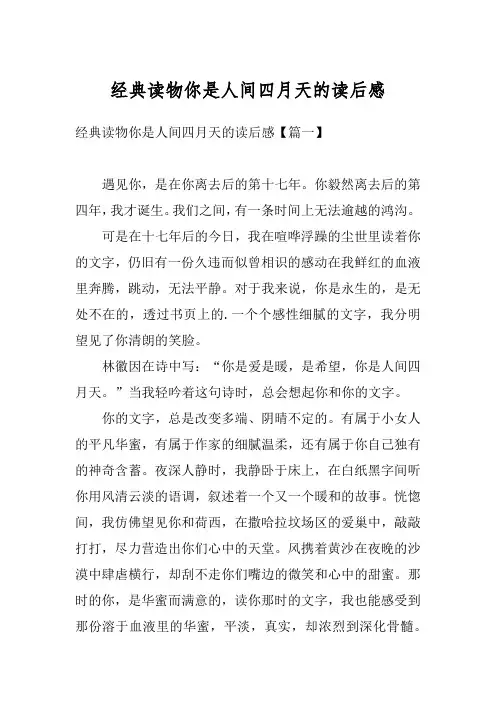 经典读物你是人间四月天的读后感

经典读物你是人间四月天的读后感【篇一】

遇见你，是在你离去后的第十七年。你毅然离去后的第四年，我才诞生。我们之间，有一条时间上无法逾越的鸿沟。

可是在十七年后的今日，我在喧哗浮躁的尘世里读着你的文字，仍旧有一份久违而似曾相识的感动在我鲜红的血液里奔腾，跳动，无法平静。对于我来说，你是永生的，是无处不在的，透过书页上的.一个个感性细腻的文字，我分明望见了你清朗的笑脸。

林徽因在诗中写：“你是爱是暖，是希望，你是人间四月天。”当我轻吟着这句诗时，总会想起你和你的文字。

你的文字，总是改变多端、阴晴不定的。有属于小女人的平凡华蜜，有属于作家的细腻温柔，还有属于你自己独有的神奇含蓄。夜深人静时，我静卧于床上，在白纸黑字间听你用风清云淡的语调，叙述着一个又一个暖和的故事。恍惚间，我仿佛望见你和荷西，在撒哈拉坟场区的爱巢中，敲敲打打，尽力营造出你们心中的天堂。风携着黄沙在夜晚的沙漠中肆虐横行，却刮不走你们嘴边的微笑和心中的甜蜜。那时的你，是华蜜而满意的，读你那时的文字，我也能感受到那份溶于血液里的华蜜，平淡，真实，却浓烈到深化骨髓。